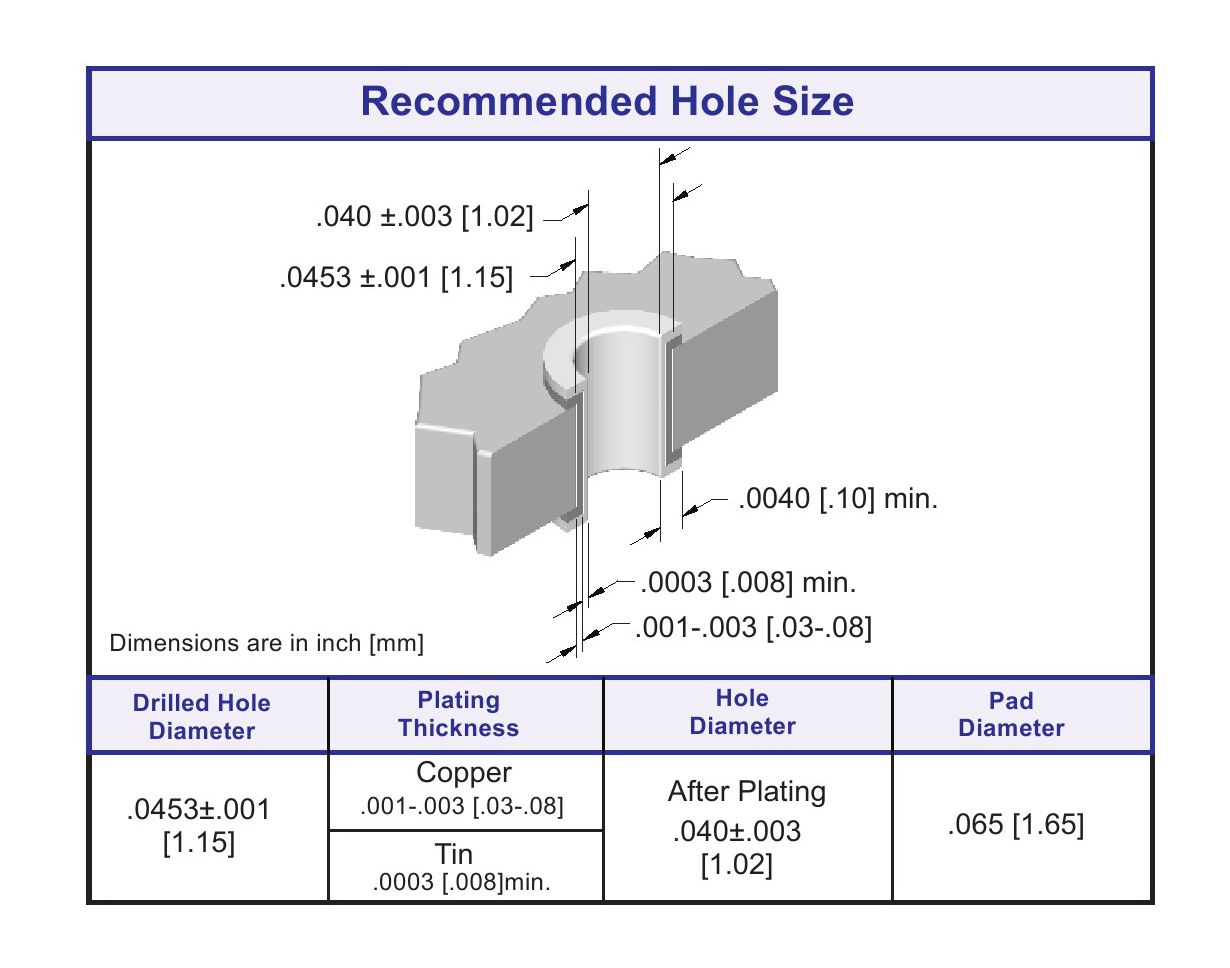 Recommended Hole Size

.040 ±.003 [1.02]

.0453 ±.001 [1.15]

.0040 [.10] min.

.0003 [.008] min.

.001-.003 [.03-.08]

Dimensions are in inch [mm]

| Drilled Hole Diameter | Plating Thickness | Hole Diameter | Pad Diameter |
|---|---|---|---|
| .0453±.001 [1.15] | Copper .001-.003 [.03-.08] | After Plating .040±.003 [1.02] | .065 [1.65] |
| | Tin .0003 [.008]min. | | |